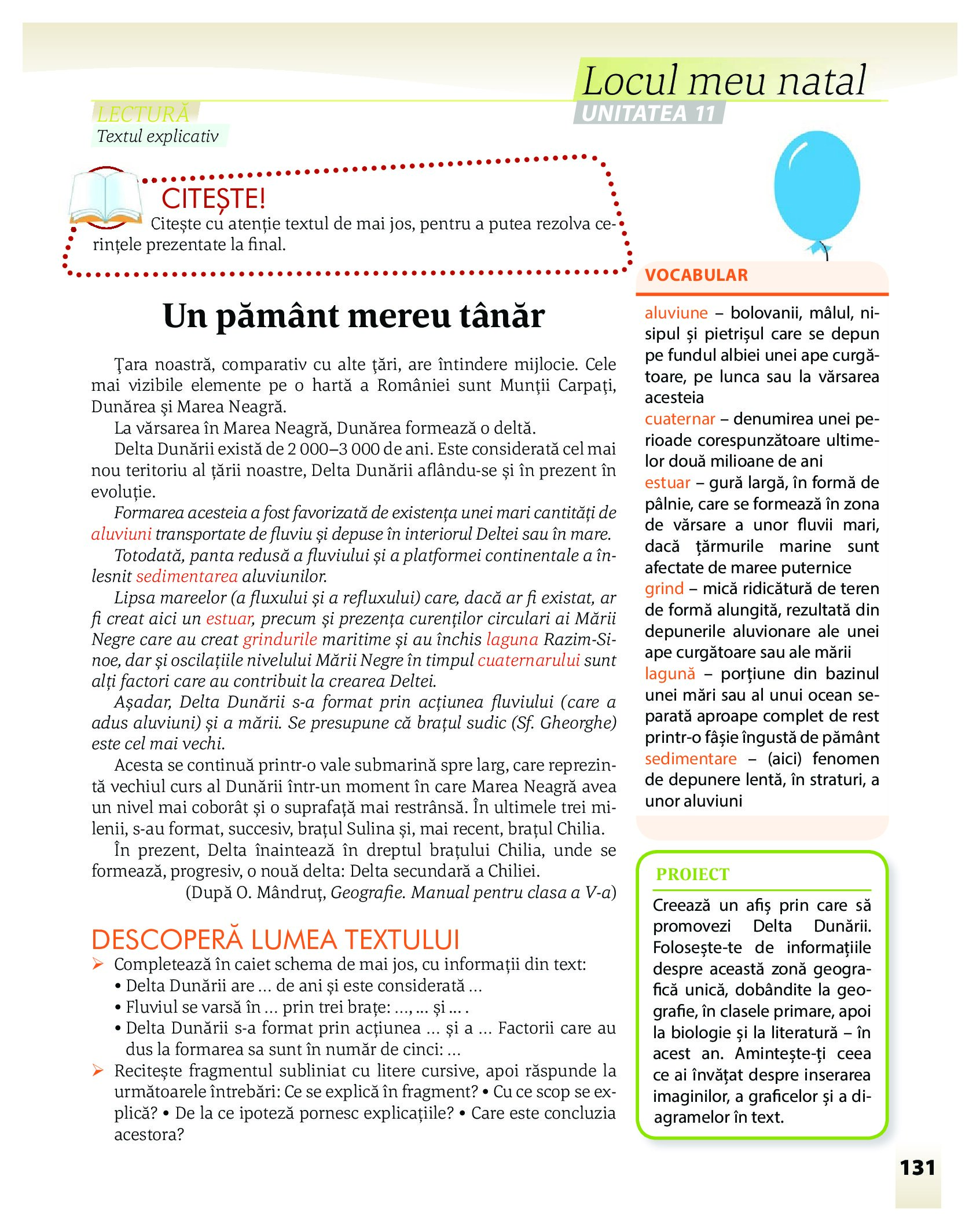 Locul meu natal
UNITATEA 11

LECTURĂ
Textul explicativ

CITEȘTE!
Citește cu atenție textul de mai jos, pentru a putea rezolva cerințele prezentate la final.

Un pământ mereu tânăr

Țara noastră, comparativ cu alte țări, are întindere mijlocie. Cele mai vizibile elemente pe o hartă a României sunt Munții Carpați, Dunărea și Marea Neagră.
La vărsarea în Marea Neagră, Dunărea formează o deltă.
Delta Dunării există de 2 000–3 000 de ani. Este considerată cel mai nou teritoriu al țării noastre, Delta Dunării aflându-se și în prezent în evoluție.
Formarea acesteia a fost favorizată de existența unei mari cantități de aluviuni transportate de fluviu și depuse în interiorul Deltei sau în mare.
Totodată, panta redusă a fluviului și a platformei continentale a înlesnit sedimentarea aluviunilor.
Lipsa mareelor (a fluxului și a refluxului) care, dacă ar fi existat, ar fi creat aici un estuar, precum și prezența curenților circulari ai Mării Negre care au creat grindurile maritime și au închis laguna Razim-Sinoe, dar și oscilațiile nivelului Mării Negre în timpul cuaternarului sunt alți factori care au contribuit la crearea Deltei.
Așadar, Delta Dunării s-a format prin acțiunea fluviului (care a adus aluviuni) și a mării. Se presupune că brațul sudic (Sf. Gheorghe) este cel mai vechi.
Acesta se continuă printr-o vale submarină spre larg, care reprezintă vechiul curs al Dunării într-un moment în care Marea Neagră avea un nivel mai coborât și o suprafață mai restrânsă. În ultimele trei milenii, s-au format, succesiv, brațul Sulina și, mai recent, brațul Chilia.
În prezent, Delta înaintează în dreptul brațului Chilia, unde se formează, progresiv, o nouă delta: Delta secundară a Chiliei.
(După O. Mândruț, Geografie. Manual pentru clasa a V-a)

DESCOPERĂ LUMEA TEXTULUI
➢ Completează în caiet schema de mai jos, cu informații din text:
• Delta Dunării are ... de ani și este considerată ...
• Fluviul se varsă în ... prin trei brațe: ..., ... și ... .
• Delta Dunării s-a format prin acțiunea ... și a ... Factorii care au dus la formarea sa sunt în număr de cinci: ...
➢ Recitește fragmentul subliniat cu litere cursive, apoi răspunde la următoarele întrebări: Ce se explică în fragment? • Cu ce scop se explică? • De la ce ipoteză pornesc explicațiile? • Care este concluzia acestora?

VOCABULAR
aluviune – bolovanii, mâlul, nisipul și pietrișul care se depun pe fundul albiei unei ape curgătoare, pe lunca sau la vărsarea acesteia
cuaternar – denumirea unei perioade corespunzătoare ultimelor două milioane de ani
estuar – gură largă, în formă de pâlnie, care se formează în zona de vărsare a unor fluvii mari, dacă țărmurile marine sunt afectate de maree puternice
grind – mică ridicătură de teren de formă alungită, rezultată din depunerile aluvionare ale unei ape curgătoare sau ale mării
lagună – porțiune din bazinul unei mări sau al unui ocean separată aproape complet de rest printr-o fâșie îngustă de pământ
sedimentare – (aici) fenomen de depunere lentă, în straturi, a unor aluviuni

PROIECT
Creează un afiș prin care să promovezi Delta Dunării. Folosește-te de informațiile despre această zonă geografică unică, dobândite la geografie, în clasele primare, apoi la biologie și la literatură – în acest an. Amintește-ți ceea ce ai învățat despre inserarea imaginilor, a graficelor și a diagramelor în text.

131